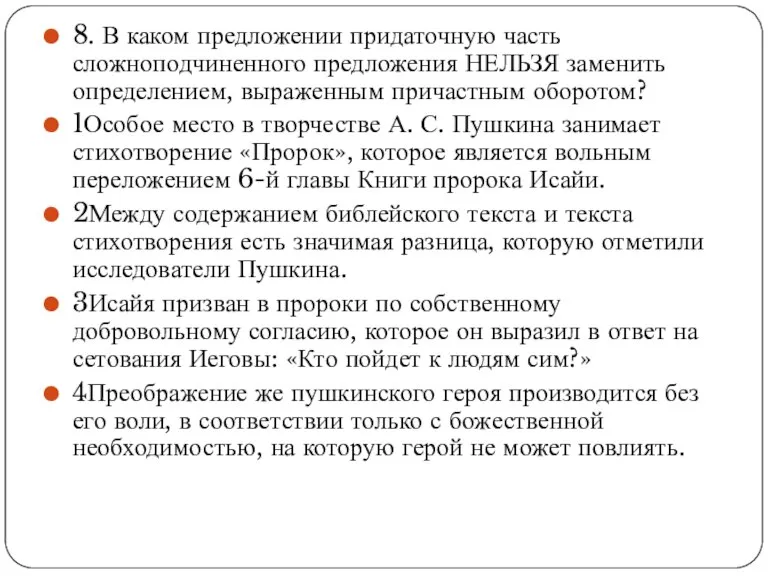 8. В каком предложении придаточную часть сложноподчиненного предложения НЕЛЬЗЯ заменить определением, выраженным причастным оборотом?

1Особое место в творчестве А. С. Пушкина занимает стихотворение «Пророк», которое является вольным переложением 6-й главы Книги пророка Исайи.

2Между содержанием библейского текста и текста стихотворения есть значимая разница, которую отметили исследователи Пушкина.

3Исайя призван в пророки по собственному добровольному согласию, которое он выразил в ответ на сетования Иеговы: «Кто пойдет к людям сим?»

4Преображение же пушкинского героя производится без его воли, в соответствии только с божественной необходимостью, на которую герой не может повлиять.